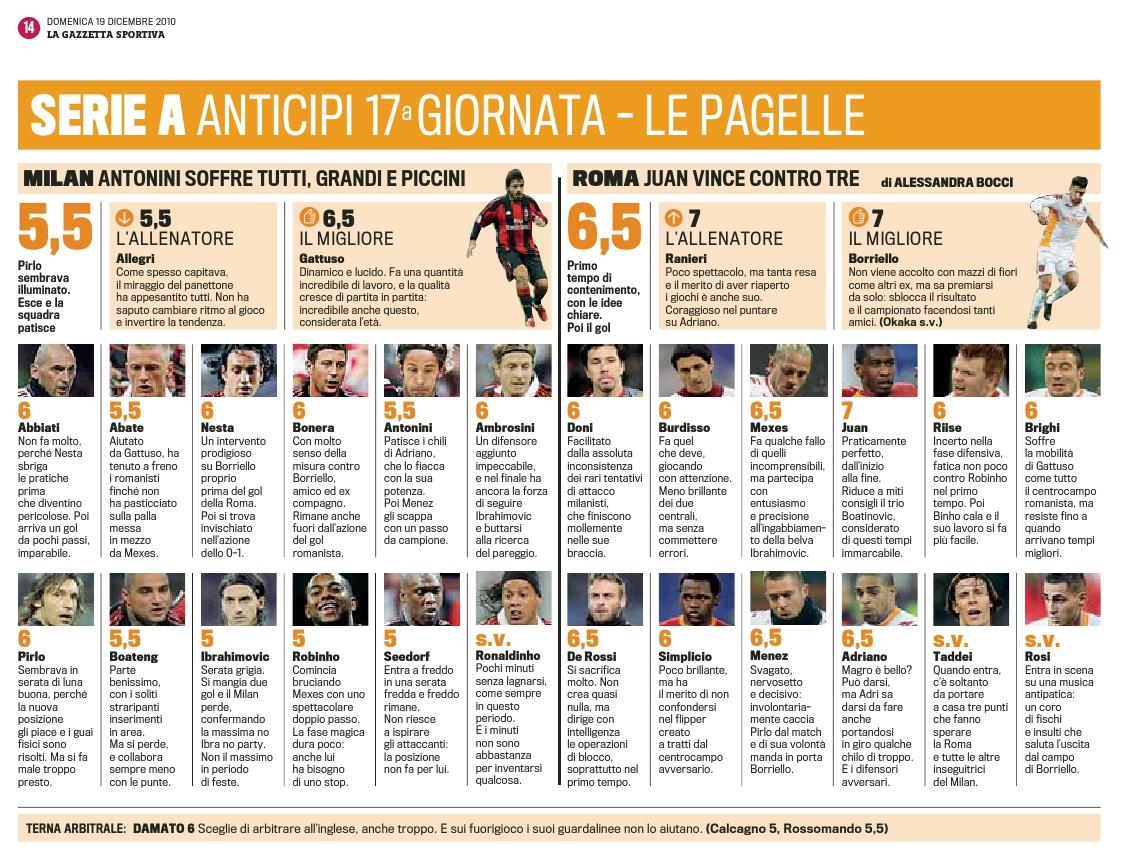 14 DOMENICA 19 DICEMBRE 2010
LA GAZZETTA SPORTIVA

SERIE A ANTICIPI 17ª GIORNATA - LE PAGELLE

MILAN ANTONINI SOFFRE TUTTI, GRANDI E PICCINI

5,5
Pirlo sembrava illuminato. Esce e la squadra patisce

5,5
L'ALLENATORE
Allegri
Come spesso capitava, il miraggio del panettone ha appesantito tutti. Non ha saputo cambiare ritmo al gioco e invertire la tendenza.

6,5
IL MIGLIORE
Gattuso
Dinamico e lucido. Fa una quantità incredibile di lavoro, e la qualità cresce di partita in partita: incredibile anche questo, considerata l'età.

6
Abbiati
Non fa molto, perché Nesta sbriga le pratiche prima che diventino pericolose. Poi arriva un gol da pochi passi, imparabile.

5,5
Abate
Aiutato da Gattuso, ha tenuto a freno i romanisti finché non ha pasticciato sulla palla messa in mezzo da Mexes.

6
Nesta
Un intervento prodigioso su Borriello proprio prima del gol della Roma. Poi si trova invischiato nell'azione dello 0-1.

6
Bonera
Con molto senso della misura contro Borriello, amico ed ex compagno. Rimane anche fuori dall'azione del gol romanista.

5,5
Antonini
Patisce i chili di Adriano, che lo fiacca con la sua potenza. Poi Menez gli scappa con un passo da campione.

6
Ambrosini
Un difensore aggiunto impeccabile, e nel finale ha ancora la forza di seguire Ibrahimovic e buttarsi alla ricerca del pareggio.

6
Pirlo
Sembrava in serata di luna buona, perché la nuova posizione gli piace e i guai fisici sono risolti. Ma si fa male troppo presto.

5,5
Boateng
Parte benissimo, con i soliti straripanti inserimenti in area. Ma si perde, e collabora sempre meno con le punte.

5
Ibrahimovic
Serata grigia. Si mangia due gol e il Milan perde, confermando la massima no Ibra no party. Non il massimo in periodo di feste.

5
Robinho
Comincia bruciando Mexes con uno spettacolare doppio passo. La fase magica dura poco: anche lui ha bisogno di uno stop.

5
Seedorf
Entra a freddo in una serata fredda e freddo rimane. Non riesce a ispirare gli attaccanti: la posizione non fa per lui.

s.v.
Ronaldinho
Pochi minuti senza lagnarsi, come sempre in questo periodo. E i minuti non sono abbastanza per inventarsi qualcosa.

ROMA JUAN VINCE CONTRO TRE
di ALESSANDRA BOCCI

6,5
Primo tempo di contenimento, con le idee chiare. Poi il gol

7
L'ALLENATORE
Ranieri
Poco spettacolo, ma tanta resa e il merito di aver riaperto i giochi è anche suo. Coraggioso nel puntare su Adriano.

7
IL MIGLIORE
Borriello
Non viene accolto con mazzi di fiori come altri ex, ma sa premiarsi da solo: sblocca il risultato e il campionato facendosi tanti amici. (Okaka s.v.)

6
Doni
Facilitato dalla assoluta inconsistenza dei rari tentativi di attacco milanisti, che finiscono mollemente nelle sue braccia.

6
Burdisso
Fa quel che deve, giocando con attenzione. Meno brillante dei due centrali, ma senza commettere errori.

6,5
Mexes
Fa qualche fallo di quelli incomprensibili, ma partecipa con entusiasmo e precisione all'ingabbiamento della belva Ibrahimovic.

7
Juan
Praticamente perfetto, dall'inizio alla fine. Riduce a miti consigli il trio Boatinovic, considerato di questi tempi immarcabile.

6
Riise
Incerto nella fase difensiva, fatica non poco contro Robinho nel primo tempo. Poi Binho cala e il suo lavoro si fa più facile.

6
Brighi
Soffre la mobilità di Gattuso come tutto il centrocampo romanista, ma resiste fino a quando arrivano tempi migliori.

6,5
De Rossi
Si sacrifica molto. Non crea quasi nulla, ma dirige con intelligenza le operazioni di blocco, soprattutto nel primo tempo.

6
Simplicio
Poco brillante, ma ha il merito di non confondersi nel flipper creato a tratti dal centrocampo avversario.

6,5
Menez
Svagato, nervosetto e decisivo: involontariamente caccia Pirlo dal match e di sua volontà manda in porta Borriello.

6,5
Adriano
Magro è bello? Può darsi, ma Adri sa darsi da fare anche portandosi in giro qualche chilo di troppo. E i difensori avversari.

s.v.
Taddei
Quando entra, c'è soltanto da portare a casa tre punti che fanno sperare la Roma e tutte le altre inseguitrici del Milan.

s.v.
Rosi
Entra in scena su una musica antipatica: un coro di fischi e insulti che saluta l'uscita dal campo di Borriello.

TERNA ARBITRALE: DAMATO 6 Sceglie di arbitrare all'inglese, anche troppo. E sui fuorigioco i suoi guardalinee non lo aiutano. (Calcagno 5, Rossomando 5,5)